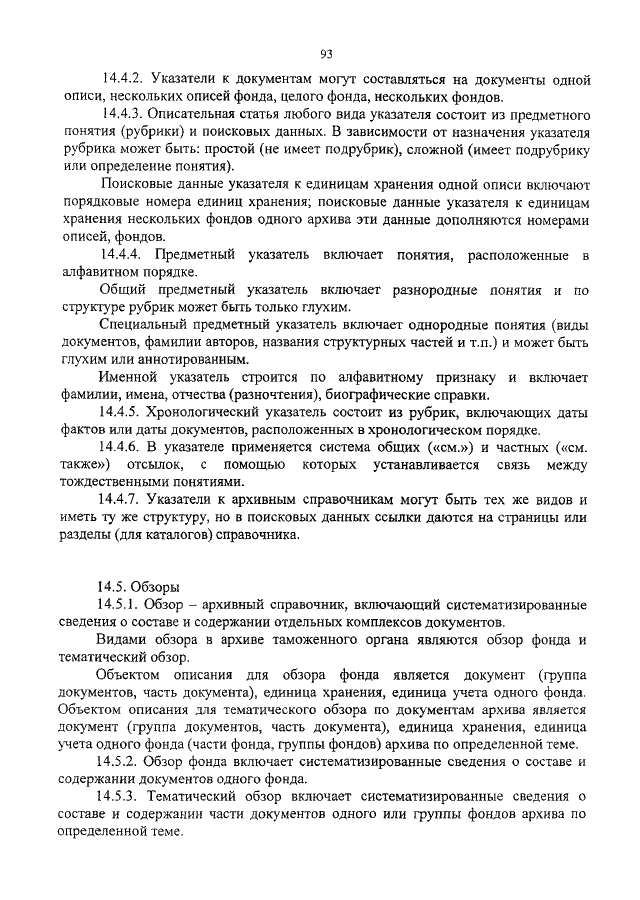 93

14.4.2. Указатели к документам могут составляться на документы одной описи, нескольких описей фонда, целого фонда, нескольких фондов.

14.4.3. Описательная статья любого вида указателя состоит из предметного понятия (рубрики) и поисковых данных. В зависимости от назначения указателя рубрика может быть: простой (не имеет подрубрик), сложной (имеет подрубрику или определение понятия).

Поисковые данные указателя к единицам хранения одной описи включают порядковые номера единиц хранения; поисковые данные указателя к единицам хранения нескольких фондов одного архива эти данные дополняются номерами описей, фондов.

14.4.4. Предметный указатель включает понятия, расположенные в алфавитном порядке.

Общий предметный указатель включает разнородные понятия и по структуре рубрик может быть только глухим.

Специальный предметный указатель включает однородные понятия (виды документов, фамилии авторов, названия структурных частей и т.п.) и может быть глухим или аннотированным.

Именной указатель строится по алфавитному признаку и включает фамилии, имена, отчества (разночтения), биографические справки.

14.4.5. Хронологический указатель состоит из рубрик, включающих даты фактов или даты документов, расположенных в хронологическом порядке.

14.4.6. В указателе применяется система общих («см.») и частных («см. также») отсылок, с помощью которых устанавливается связь между тождественными понятиями.

14.4.7. Указатели к архивным справочникам могут быть тех же видов и иметь ту же структуру, но в поисковых данных ссылки даются на страницы или разделы (для каталогов) справочника.

14.5. Обзоры

14.5.1. Обзор – архивный справочник, включающий систематизированные сведения о составе и содержании отдельных комплексов документов.

Видами обзора в архиве таможенного органа являются обзор фонда и тематический обзор.

Объектом описания для обзора фонда является документ (группа документов, часть документа), единица хранения, единица учета одного фонда. Объектом описания для тематического обзора по документам архива является документ (группа документов, часть документа), единица хранения, единица учета одного фонда (части фонда, группы фондов) архива по определенной теме.

14.5.2. Обзор фонда включает систематизированные сведения о составе и содержании документов одного фонда.

14.5.3. Тематический обзор включает систематизированные сведения о составе и содержании части документов одного или группы фондов архива по определенной теме.